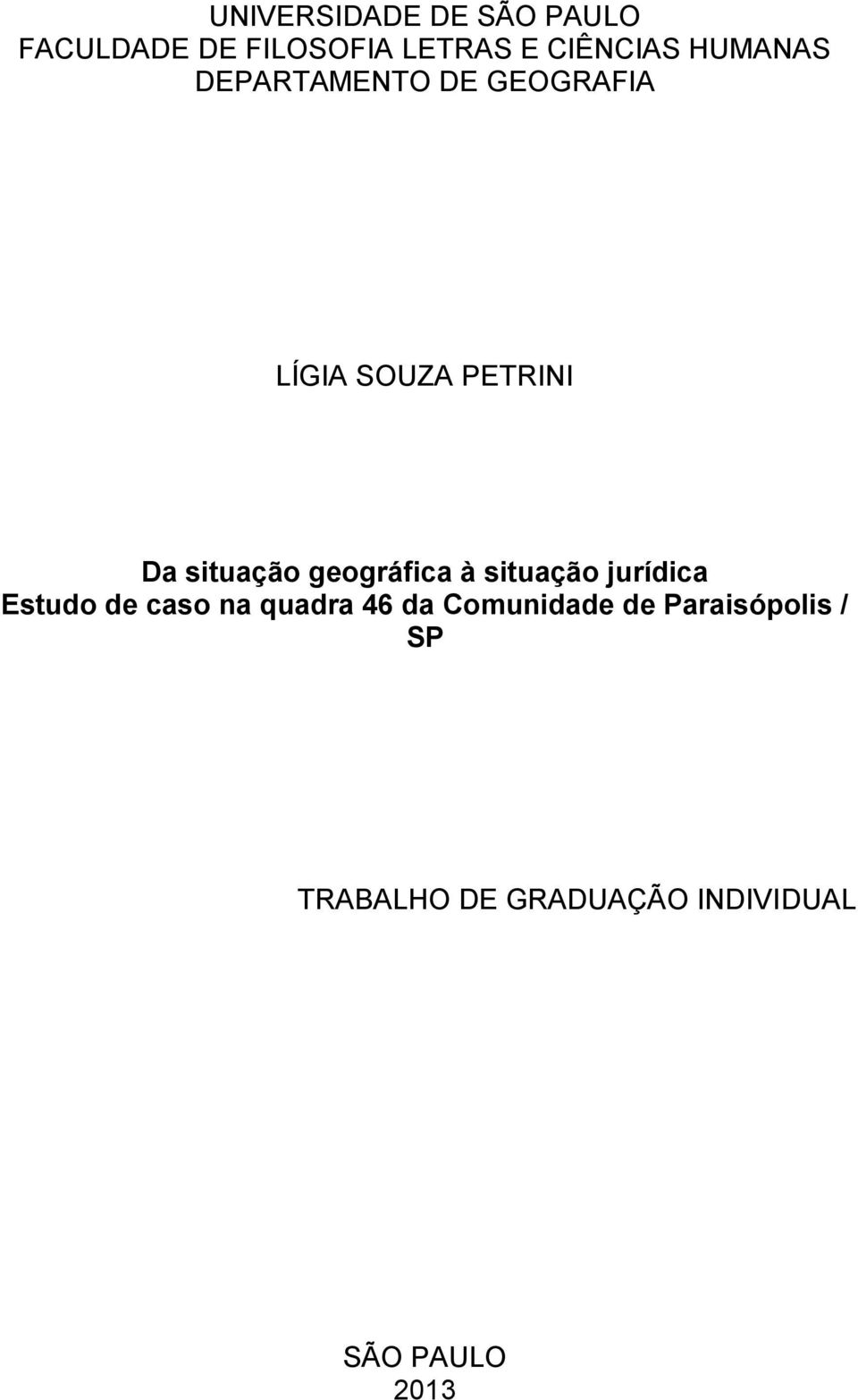 UNIVERSIDADE DE SÃO PAULO
FACULDADE DE FILOSOFIA LETRAS E CIÊNCIAS HUMANAS
DEPARTAMENTO DE GEOGRAFIA

LÍGIA SOUZA PETRINI

Da situação geográfica à situação jurídica
Estudo de caso na quadra 46 da Comunidade de Paraisópolis / SP

TRABALHO DE GRADUAÇÃO INDIVIDUAL

SÃO PAULO
2013